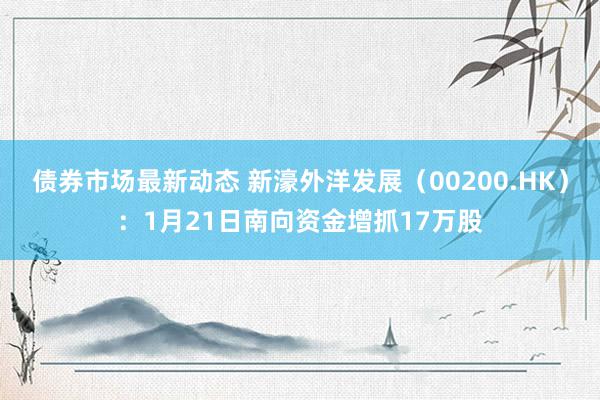 债券市场最新动态 新濠外洋发展（00200.HK）：1月21日南向资金增抓17万股